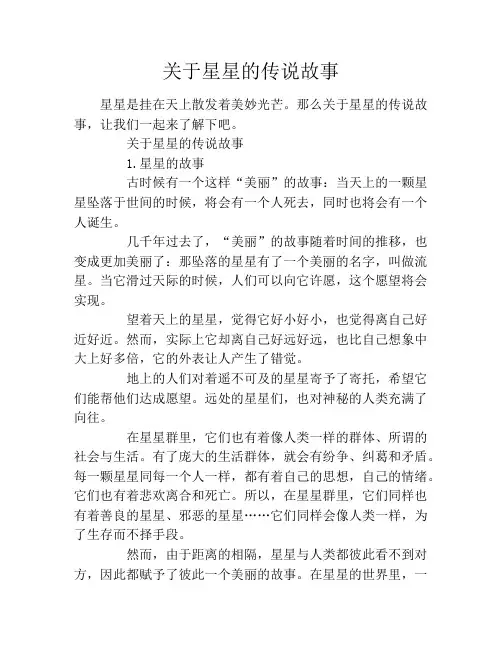 关于星星的传说故事

星星是挂在天上散发着美妙光芒。那么关于星星的传说故事，让我们一起来了解下吧。

关于星星的传说故事

1.星星的故事

古时候有一个这样“美丽”的故事：当天上的一颗星星坠落于世间的时候，将会有一个人死去，同时也将会有一个人诞生。

几千年过去了，“美丽”的故事随着时间的推移，也变成更加美丽了：那坠落的星星有了一个美丽的名字，叫做流星。当它滑过天际的时候，人们可以向它许愿，这个愿望将会实现。

望着天上的星星，觉得它好小好小，也觉得离自己好近好近。然而，实际上它却离自己好远好远，也比自己想象中大上好多倍，它的外表让人产生了错觉。

地上的人们对着遥不可及的星星寄予了寄托，希望它们能帮他们达成愿望。远处的星星们，也对神秘的人类充满了向往。

在星星群里，它们也有着像人类一样的群体、所谓的社会与生活。有了庞大的生活群体，就会有纷争、纠葛和矛盾。每一颗星星同每一个人一样，都有着自己的思想，自己的情绪。它们也有着悲欢离合和死亡。所以，在星星群里，它们同样也有着善良的星星、邪恶的星星……它们同样会像人类一样，为了生存而不择手段。

然而，由于距离的相隔，星星与人类都彼此看不到对方，因此都赋予了彼此一个美丽的故事。在星星的世界里，一